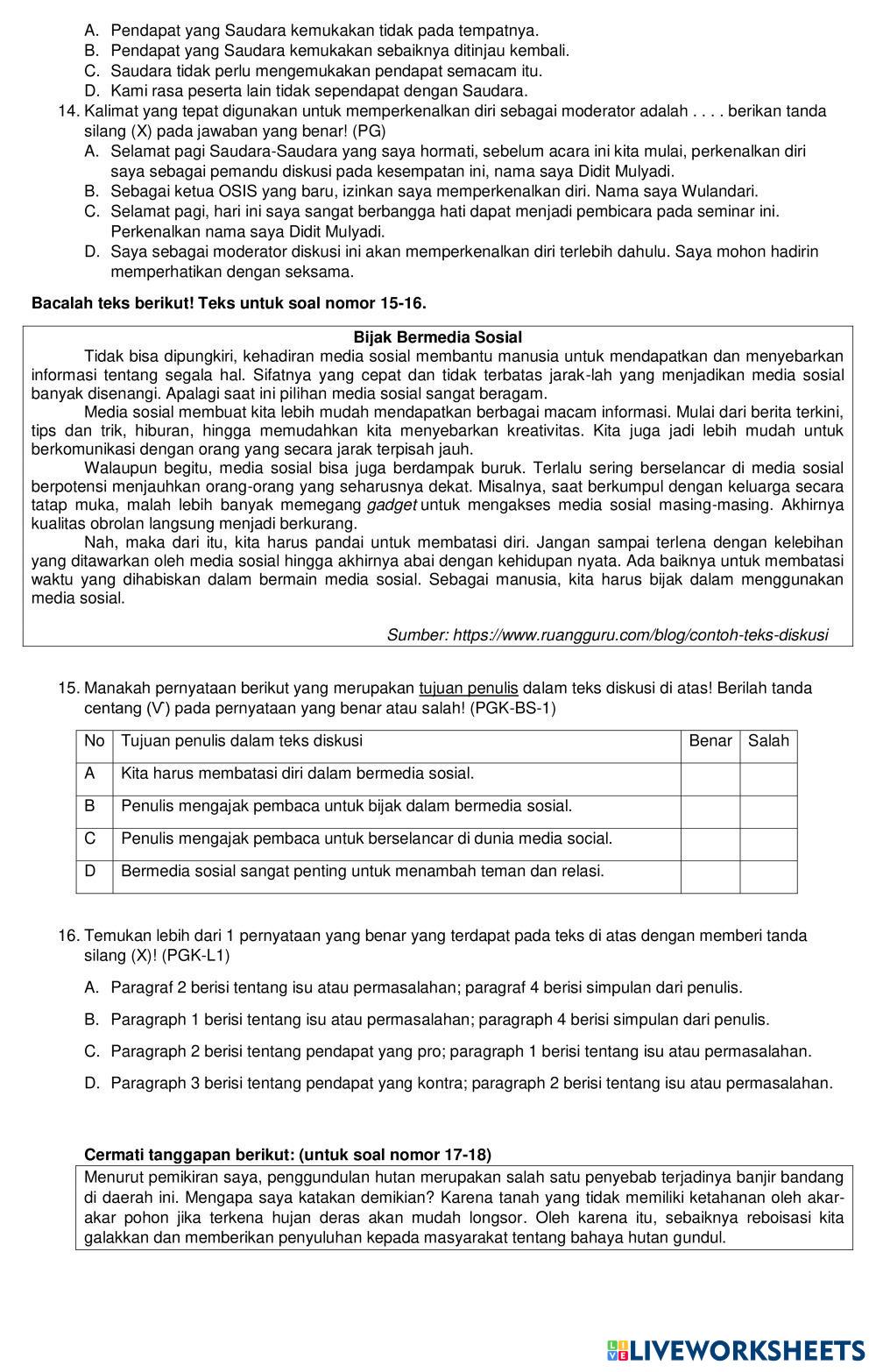 A. Pendapat yang Saudara kemukakan tidak pada tempatnya.
B. Pendapat yang Saudara kemukakan sebaiknya ditinjau kembali.
C. Saudara tidak perlu mengemukakan pendapat semacam itu.
D. Kami rasa peserta lain tidak sependapat dengan Saudara.

14. Kalimat yang tepat digunakan untuk memperkenalkan diri sebagai moderator adalah . . . . berikan tanda silang (X) pada jawaban yang benar! (PG)
A. Selamat pagi Saudara-Saudara yang saya hormati, sebelum acara ini kita mulai, perkenalkan diri saya sebagai pemandu diskusi pada kesempatan ini, nama saya Didit Mulyadi.
B. Sebagai ketua OSIS yang baru, izinkan saya memperkenalkan diri. Nama saya Wulandari.
C. Selamat pagi, hari ini saya sangat berbangga hati dapat menjadi pembicara pada seminar ini. Perkenalkan nama saya Didit Mulyadi.
D. Saya sebagai moderator diskusi ini akan memperkenalkan diri terlebih dahulu. Saya mohon hadirin memperhatikan dengan seksama.

Bacalah teks berikut! Teks untuk soal nomor 15-16.

Bijak Bermedia Sosial

Tidak bisa dipungkiri, kehadiran media sosial membantu manusia untuk mendapatkan dan menyebarkan informasi tentang segala hal. Sifatnya yang cepat dan tidak terbatas jarak-lah yang menjadikan media sosial banyak disenangi. Apalagi saat ini pilihan media sosial sangat beragam.

Media sosial membuat kita lebih mudah mendapatkan berbagai macam informasi. Mulai dari berita terkini, tips dan trik, hiburan, hingga memudahkan kita menyebarkan kreativitas. Kita juga jadi lebih mudah untuk berkomunikasi dengan orang yang secara jarak terpisah jauh.

Walaupun begitu, media sosial bisa juga berdampak buruk. Terlalu sering berselancar di media sosial berpotensi menjauhkan orang-orang yang seharusnya dekat. Misalnya, saat berkumpul dengan keluarga secara tatap muka, malah lebih banyak memegang gadget untuk mengakses media sosial masing-masing. Akhirnya kualitas obrolan langsung menjadi berkurang.

Nah, maka dari itu, kita harus pandai untuk membatasi diri. Jangan sampai terlena dengan kelebihan yang ditawarkan oleh media sosial hingga akhirnya abai dengan kehidupan nyata. Ada baiknya untuk membatasi waktu yang dihabiskan dalam bermain media sosial. Sebagai manusia, kita harus bijak dalam menggunakan media sosial.

Sumber: https://www.ruangguru.com/blog/contoh-teks-diskusi

15. Manakah pernyataan berikut yang merupakan tujuan penulis dalam teks diskusi di atas! Berilah tanda centang (V) pada pernyataan yang benar atau salah! (PGK-BS-1)

| No | Tujuan penulis dalam teks diskusi | Benar | Salah |
|---|---|---|---|
| A | Kita harus membatasi diri dalam bermedia sosial. | | |
| B | Penulis mengajak pembaca untuk bijak dalam bermedia sosial. | | |
| C | Penulis mengajak pembaca untuk berselancar di dunia media social. | | |
| D | Bermedia sosial sangat penting untuk menambah teman dan relasi. | | |

16. Temukan lebih dari 1 pernyataan yang benar yang terdapat pada teks di atas dengan memberi tanda silang (X)! (PGK-L1)
A. Paragraf 2 berisi tentang isu atau permasalahan; paragraf 4 berisi simpulan dari penulis.
B. Paragraph 1 berisi tentang isu atau permasalahan; paragraph 4 berisi simpulan dari penulis.
C. Paragraph 2 berisi tentang pendapat yang pro; paragraph 1 berisi tentang isu atau permasalahan.
D. Paragraph 3 berisi tentang pendapat yang kontra; paragraph 2 berisi tentang isu atau permasalahan.

Cermati tanggapan berikut: (untuk soal nomor 17-18)

Menurut pemikiran saya, penggundulan hutan merupakan salah satu penyebab terjadinya banjir bandang di daerah ini. Mengapa saya katakan demikian? Karena tanah yang tidak memiliki ketahanan oleh akar-akar pohon jika terkena hujan deras akan mudah longsor. Oleh karena itu, sebaiknya reboisasi kita galakkan dan memberikan penyuluhan kepada masyarakat tentang bahaya hutan gundul.

LIVEWORKSHEETS